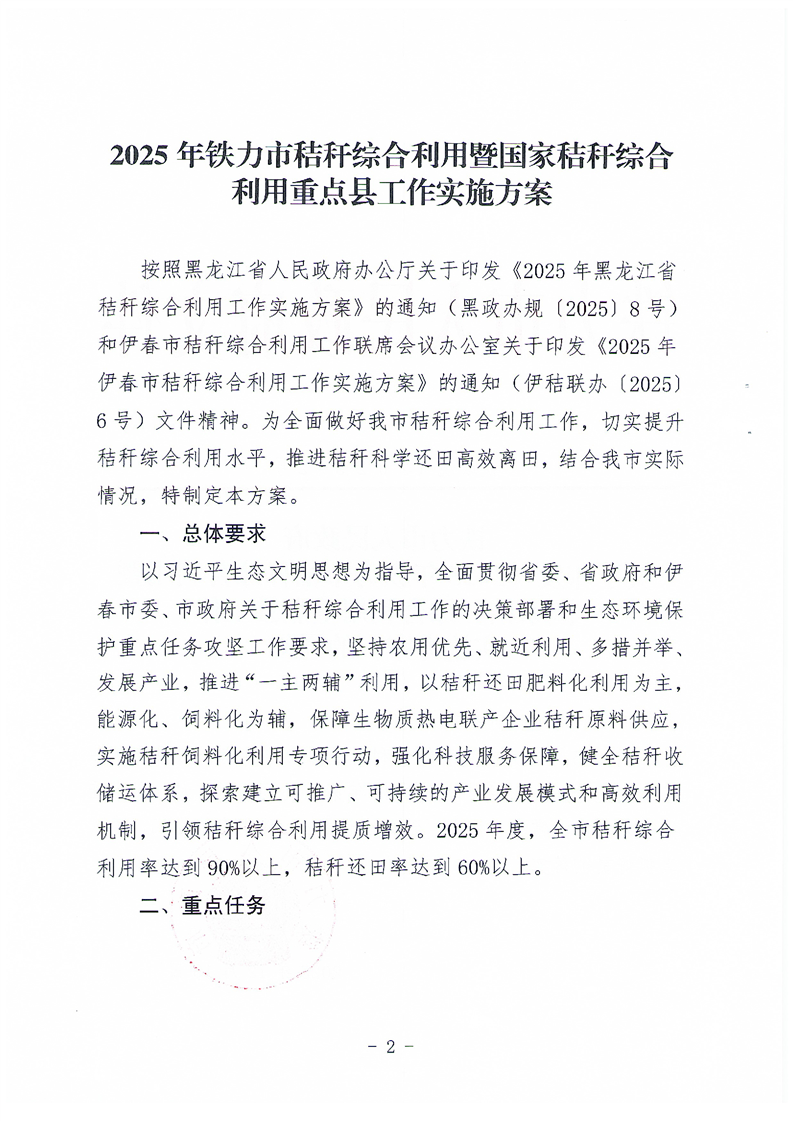 2025 年铁力市秸秆综合利用暨国家秸秆综合利用重点县工作实施方案

按照黑龙江省人民政府办公厅关于印发《2025 年黑龙江省秸秆综合利用工作实施方案》的通知（黑政办规〔2025〕8 号）和伊春市秸秆综合利用工作联席会议办公室关于印发《2025 年伊春市秸秆综合利用工作实施方案》的通知（伊秸联办〔2025〕6 号）文件精神。为全面做好我市秸秆综合利用工作，切实提升秸秆综合利用水平，推进秸秆科学还田高效离田，结合我市实际情况，特制定本方案。

一、总体要求

以习近平生态文明思想为指导，全面贯彻省委、省政府和伊春市委、市政府关于秸秆综合利用工作的决策部署和生态环境保护重点任务攻坚工作要求，坚持农用优先、就近利用、多措并举、发展产业，推进“一主两辅”利用，以秸秆还田肥料化利用为主，能源化、饲料化为辅，保障生物质热电联产企业秸秆原料供应，实施秸秆饲料化利用专项行动，强化科技服务保障，健全秸秆收储运体系，探索建立可推广、可持续的产业发展模式和高效利用机制，引领秸秆综合利用提质增效。2025 年度，全市秸秆综合利用率达到 90%以上，秸秆还田率达到 60%以上。

二、重点任务

- 2 -